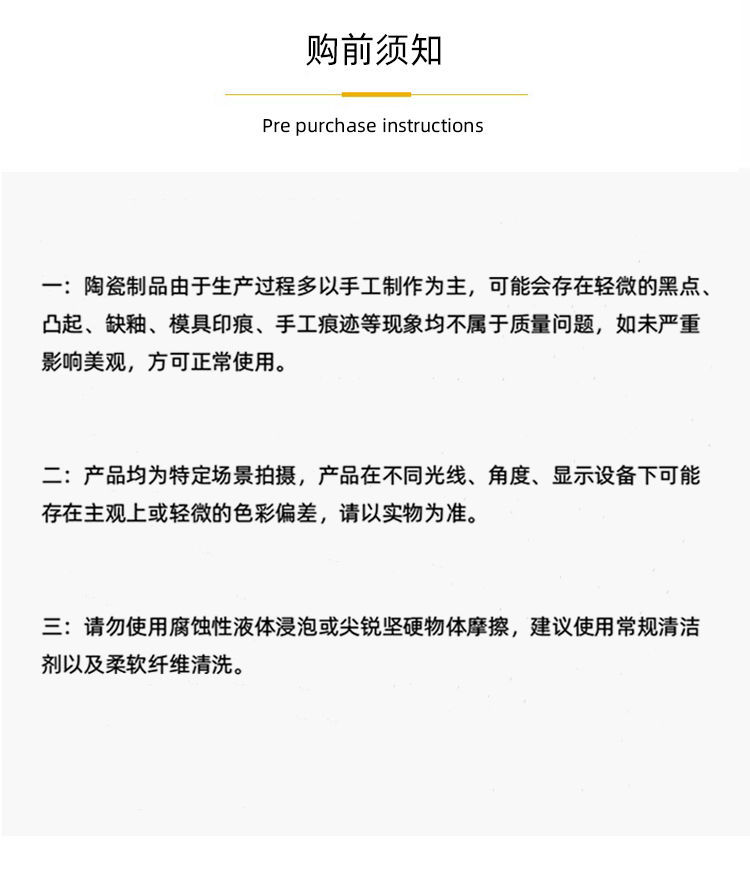 购前须知

Pre purchase instructions

一：陶瓷制品由于生产过程多以手工制作为主，可能会存在轻微的黑点、凸起、缺釉、模具印痕、手工痕迹等现象均不属于质量问题，如未严重影响美观，方可正常使用。

二：产品均为特定场景拍摄，产品在不同光线、角度、显示设备下可能存在主观上或轻微的色彩偏差，请以实物为准。

三：请勿使用腐蚀性液体浸泡或尖锐坚硬物体摩擦，建议使用常规清洁剂以及柔软纤维清洗。